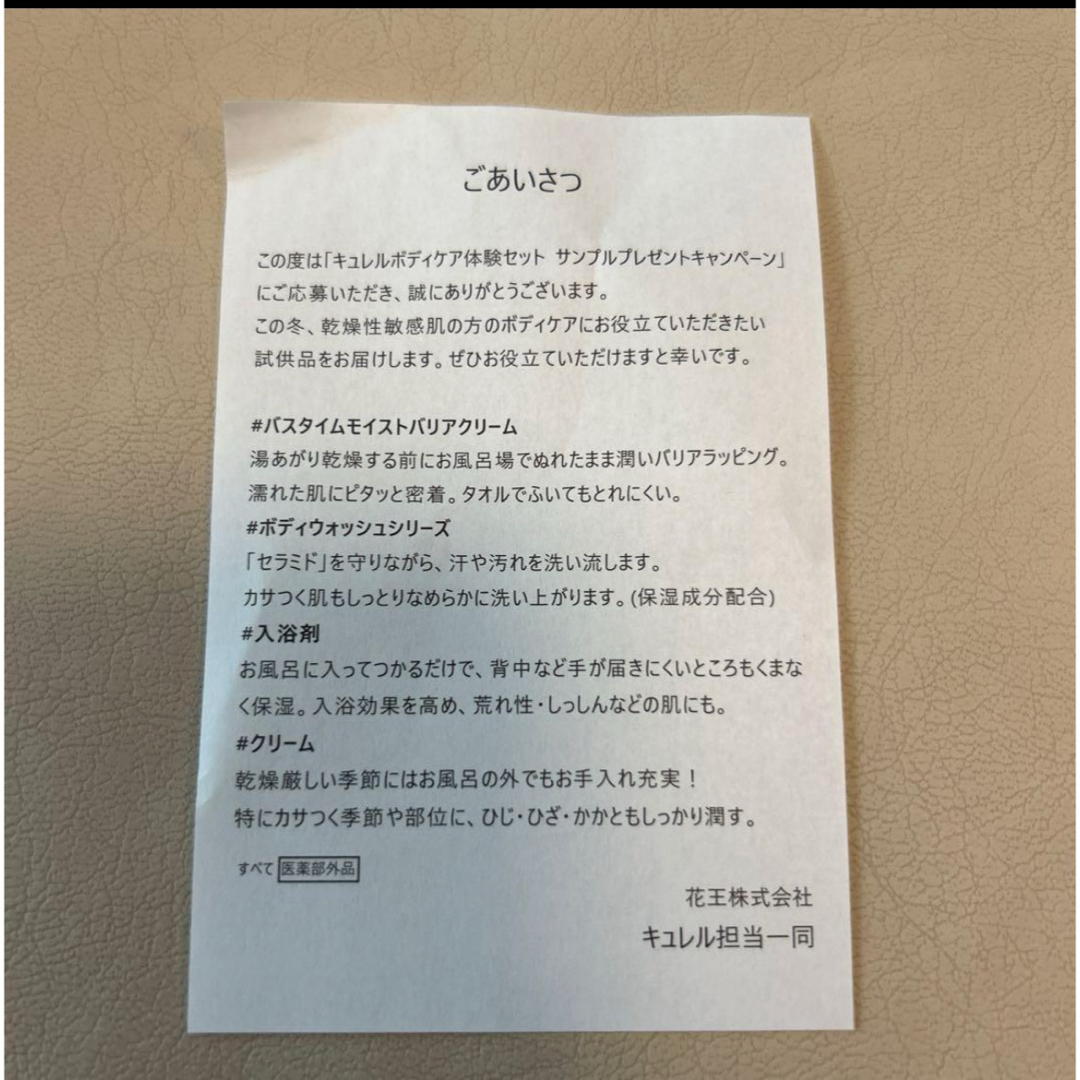 ごあいさつ

この度は「キュレルボディケア体験セット サンプルプレゼントキャンペーン」にご応募いただき、誠にありがとうございます。
この冬、乾燥性敏感肌の方のボディケアにお役立ていただきたい試供品をお届けします。ぜひお役立ていただけますと幸いです。

#バスタイムモイストバリアクリーム
湯あがり乾燥する前にお風呂場でぬれたまま潤いバリアラッピング。
濡れた肌にピタッと密着。タオルでふいてもとれにくい。
#ボディウォッシュシリーズ
「セラミド」を守りながら、汗や汚れを洗い流します。
カサつく肌もしっとりなめらかに洗い上がります。(保湿成分配合)
#入浴剤
お風呂に入ってつかるだけで、背中など手が届きにくいところもくまなく保湿。入浴効果を高め、荒れ性・しっしんなどの肌にも。
#クリーム
乾燥厳しい季節にはお風呂の外でもお手入れ充実！
特にカサつく季節や部位に、ひじ・ひざ・かかともしっかり潤す。

すべて 医薬部外品

花王株式会社
キュレル担当一同